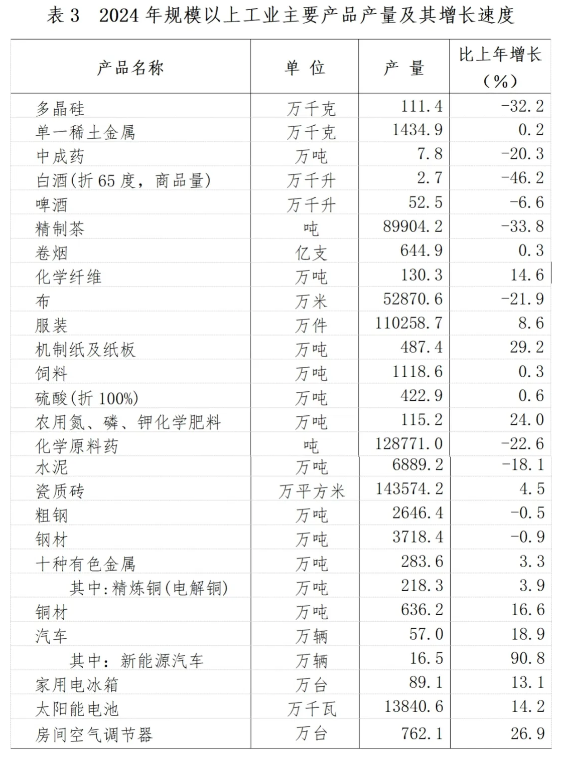 表 3　2024 年规模以上工业主要产品产量及其增长速度

| 产品名称 | 单 位 | 产 量 | 比上年增长（%） |
|---|---|---|---|
| 多晶硅 | 万千克 | 111.4 | -32.2 |
| 单一稀土金属 | 万千克 | 1434.9 | 0.2 |
| 中成药 | 万吨 | 7.8 | -20.3 |
| 白酒(折 65 度，商品量) | 万千升 | 2.7 | -46.2 |
| 啤酒 | 万千升 | 52.5 | -6.6 |
| 精制茶 | 吨 | 89904.2 | -33.8 |
| 卷烟 | 亿支 | 644.9 | 0.3 |
| 化学纤维 | 万吨 | 130.3 | 14.6 |
| 布 | 万米 | 52870.6 | -21.9 |
| 服装 | 万件 | 110258.7 | 8.6 |
| 机制纸及纸板 | 万吨 | 487.4 | 29.2 |
| 饲料 | 万吨 | 1118.6 | 0.3 |
| 硫酸(折 100%) | 万吨 | 422.9 | 0.6 |
| 农用氮、磷、钾化学肥料 | 万吨 | 115.2 | 24.0 |
| 化学原料药 | 吨 | 128771.0 | -22.6 |
| 水泥 | 万吨 | 6889.2 | -18.1 |
| 瓷质砖 | 万平方米 | 143574.2 | 4.5 |
| 粗钢 | 万吨 | 2646.4 | -0.5 |
| 钢材 | 万吨 | 3718.4 | -0.9 |
| 十种有色金属 | 万吨 | 283.6 | 3.3 |
| 其中：精炼铜(电解铜) | 万吨 | 218.3 | 3.9 |
| 铜材 | 万吨 | 636.2 | 16.6 |
| 汽车 | 万辆 | 57.0 | 18.9 |
| 其中：新能源汽车 | 万辆 | 16.5 | 90.8 |
| 家用电冰箱 | 万台 | 89.1 | 13.1 |
| 太阳能电池 | 万千瓦 | 13840.6 | 14.2 |
| 房间空气调节器 | 万台 | 762.1 | 26.9 |